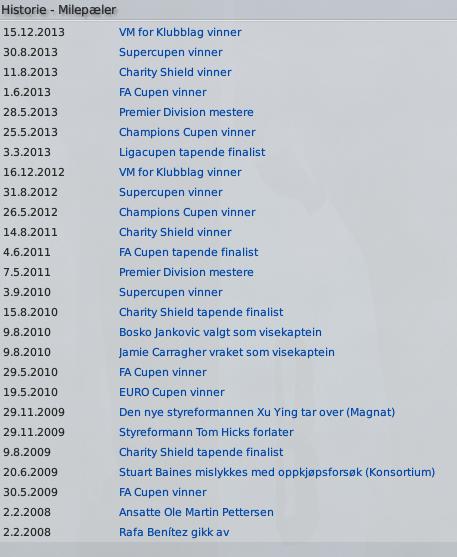 Historie - Milepæler

| | |
|---|---|
| 15.12.2013 | VM for Klubblag vinner |
| 30.8.2013 | Supercupen vinner |
| 11.8.2013 | Charity Shield vinner |
| 1.6.2013 | FA Cupen vinner |
| 28.5.2013 | Premier Division mestere |
| 25.5.2013 | Champions Cupen vinner |
| 3.3.2013 | Ligacupen tapende finalist |
| 16.12.2012 | VM for Klubblag vinner |
| 31.8.2012 | Supercupen vinner |
| 26.5.2012 | Champions Cupen vinner |
| 14.8.2011 | Charity Shield vinner |
| 4.6.2011 | FA Cupen tapende finalist |
| 7.5.2011 | Premier Division mestere |
| 3.9.2010 | Supercupen vinner |
| 15.8.2010 | Charity Shield tapende finalist |
| 9.8.2010 | Bosko Jankovic valgt som visekaptein |
| 9.8.2010 | Jamie Carragher vraket som visekaptein |
| 29.5.2010 | FA Cupen vinner |
| 19.5.2010 | EURO Cupen vinner |
| 29.11.2009 | Den nye styreformannen Xu Ying tar over (Magnat) |
| 29.11.2009 | Styreformann Tom Hicks forlater |
| 9.8.2009 | Charity Shield tapende finalist |
| 20.6.2009 | Stuart Baines mislykkes med oppkjøpsforsøk (Konsortium) |
| 30.5.2009 | FA Cupen vinner |
| 2.2.2008 | Ansatte Ole Martin Pettersen |
| 2.2.2008 | Rafa Benítez gikk av |